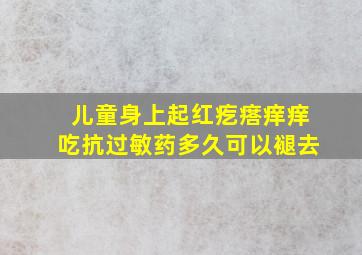 儿童身上起红疙瘩痒痒
吃抗过敏药多久可以褪去